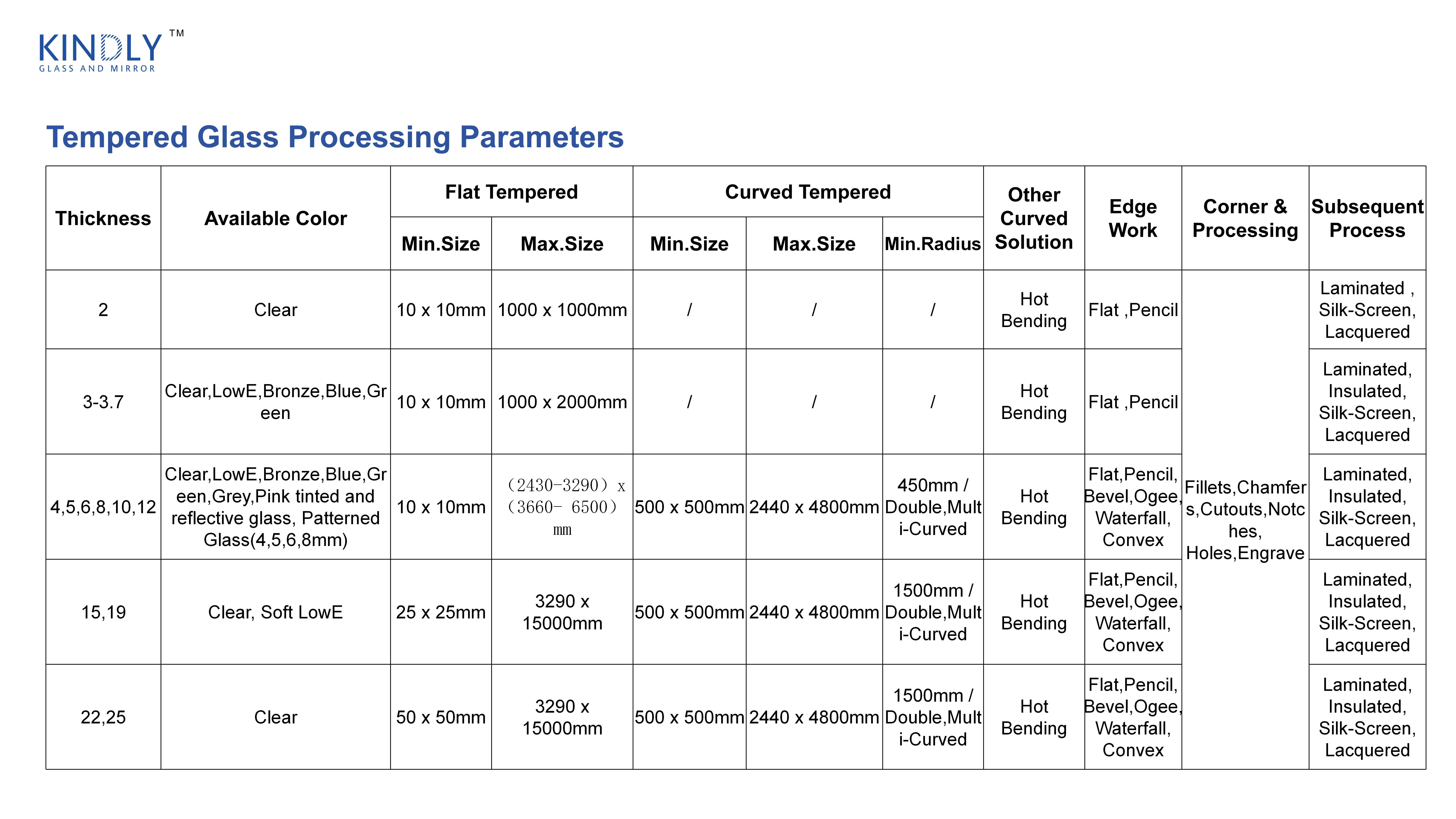 KINDLY™
GLASS AND MIRROR

Tempered Glass Processing Parameters

| Thickness | Available Color | Flat Tempered Min.Size | Flat Tempered Max.Size | Curved Tempered Min.Size | Curved Tempered Max.Size | Curved Tempered Min.Radius | Other Curved Solution | Edge Work | Corner & Processing | Subsequent Process |
|---|---|---|---|---|---|---|---|---|---|---|
| 2 | Clear | 10 x 10mm | 1000 x 1000mm | / | / | / | Hot Bending | Flat ,Pencil | Fillets,Chamfers,Cutouts,Notches, Holes,Engrave | Laminated , Silk-Screen, Lacquered |
| 3-3.7 | Clear,LowE,Bronze,Blue,Green | 10 x 10mm | 1000 x 2000mm | / | / | / | Hot Bending | Flat ,Pencil | | Laminated, Insulated, Silk-Screen, Lacquered |
| 4,5,6,8,10,12 | Clear,LowE,Bronze,Blue,Green,Grey,Pink tinted and reflective glass, Patterned Glass(4,5,6,8mm) | 10 x 10mm | （2430-3290）x（3660- 6500）mm | 500 x 500mm | 2440 x 4800mm | 450mm / Double,Multi-Curved | Hot Bending | Flat,Pencil, Bevel,Ogee, Waterfall, Convex | | Laminated, Insulated, Silk-Screen, Lacquered |
| 15,19 | Clear, Soft LowE | 25 x 25mm | 3290 x 15000mm | 500 x 500mm | 2440 x 4800mm | 1500mm / Double,Multi-Curved | Hot Bending | Flat,Pencil, Bevel,Ogee, Waterfall, Convex | | Laminated, Insulated, Silk-Screen, Lacquered |
| 22,25 | Clear | 50 x 50mm | 3290 x 15000mm | 500 x 500mm | 2440 x 4800mm | 1500mm / Double,Multi-Curved | Hot Bending | Flat,Pencil, Bevel,Ogee, Waterfall, Convex | | Laminated, Insulated, Silk-Screen, Lacquered |